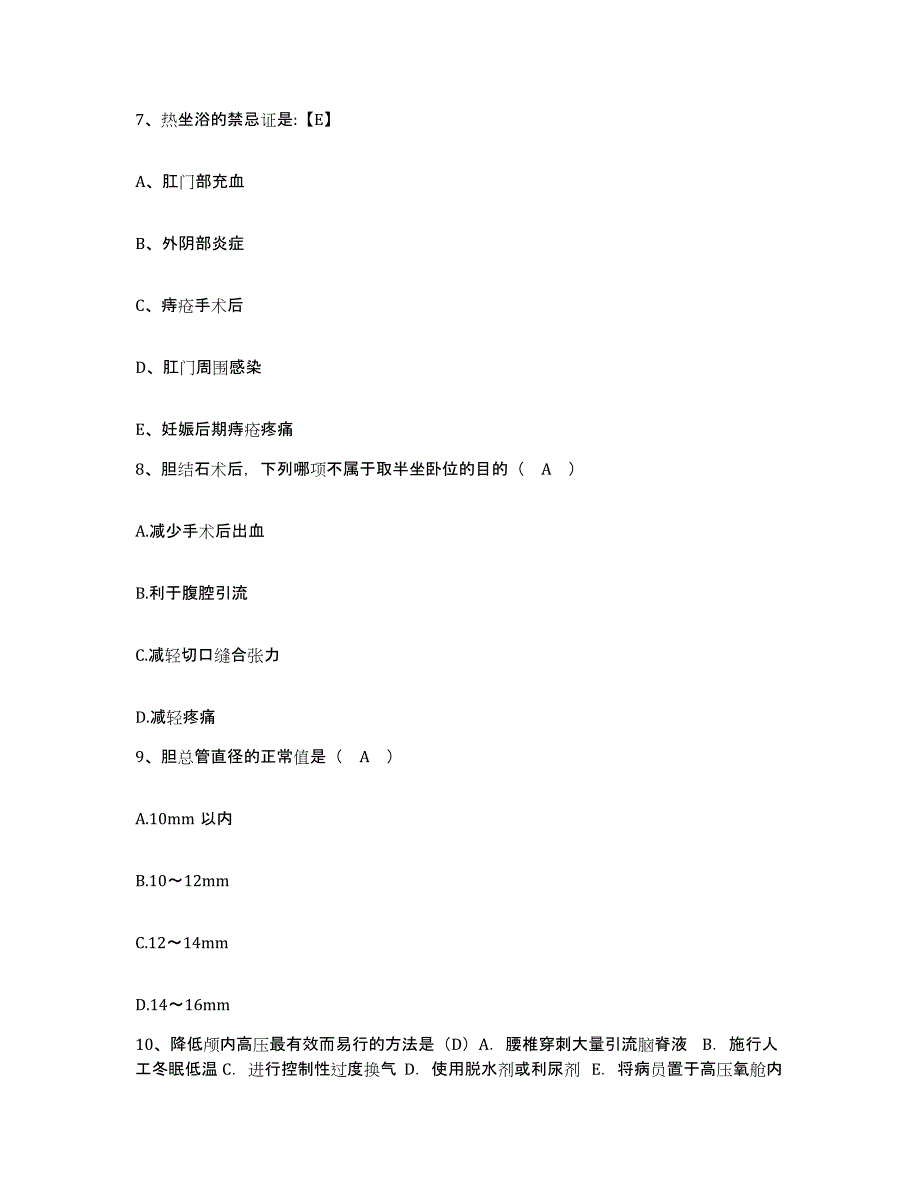 7、热坐浴的禁忌证是:【E】

A、肛门部充血

B、外阴部炎症

C、痔疮手术后

D、肛门周围感染

E、妊娠后期痔疮疼痛

8、胆结石术后，下列哪项不属于取半坐卧位的目的（ A ）

A.减少手术后出血

B.利于腹腔引流

C.减轻切口缝合张力

D.减轻疼痛

9、胆总管直径的正常值是（ A ）

A.10mm 以内

B.10～12mm

C.12～14mm

D.14～16mm

10、降低颅内高压最有效而易行的方法是（D）A. 腰椎穿刺大量引流脑脊液 B. 施行人工冬眠低温 C. 进行控制性过度换气 D. 使用脱水剂或利尿剂 E. 将病员置于高压氧舱内